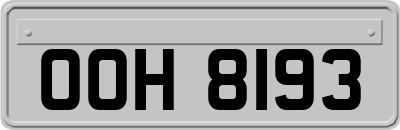 OOH 8193